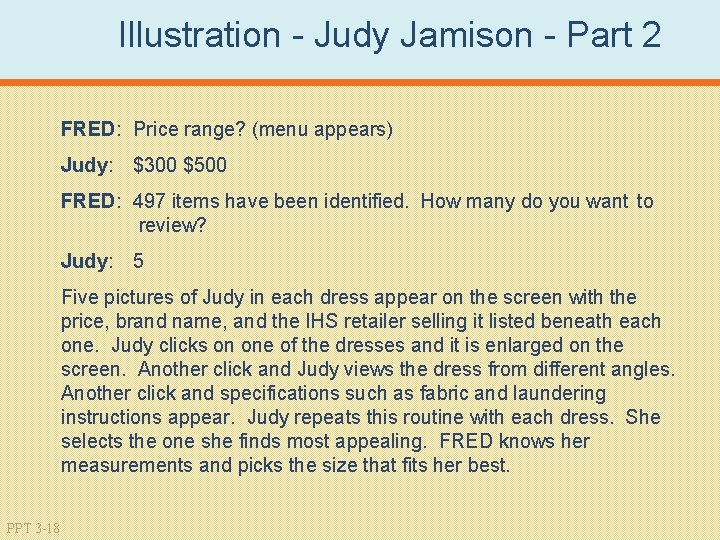 Illustration - Judy Jamison - Part 2

FRED: Price range? (menu appears)

Judy: $300 $500

FRED: 497 items have been identified. How many do you want to review?

Judy: 5

Five pictures of Judy in each dress appear on the screen with the price, brand name, and the IHS retailer selling it listed beneath each one. Judy clicks on one of the dresses and it is enlarged on the screen. Another click and Judy views the dress from different angles. Another click and specifications such as fabric and laundering instructions appear. Judy repeats this routine with each dress. She selects the one she finds most appealing. FRED knows her measurements and picks the size that fits her best.

PPT 3-18